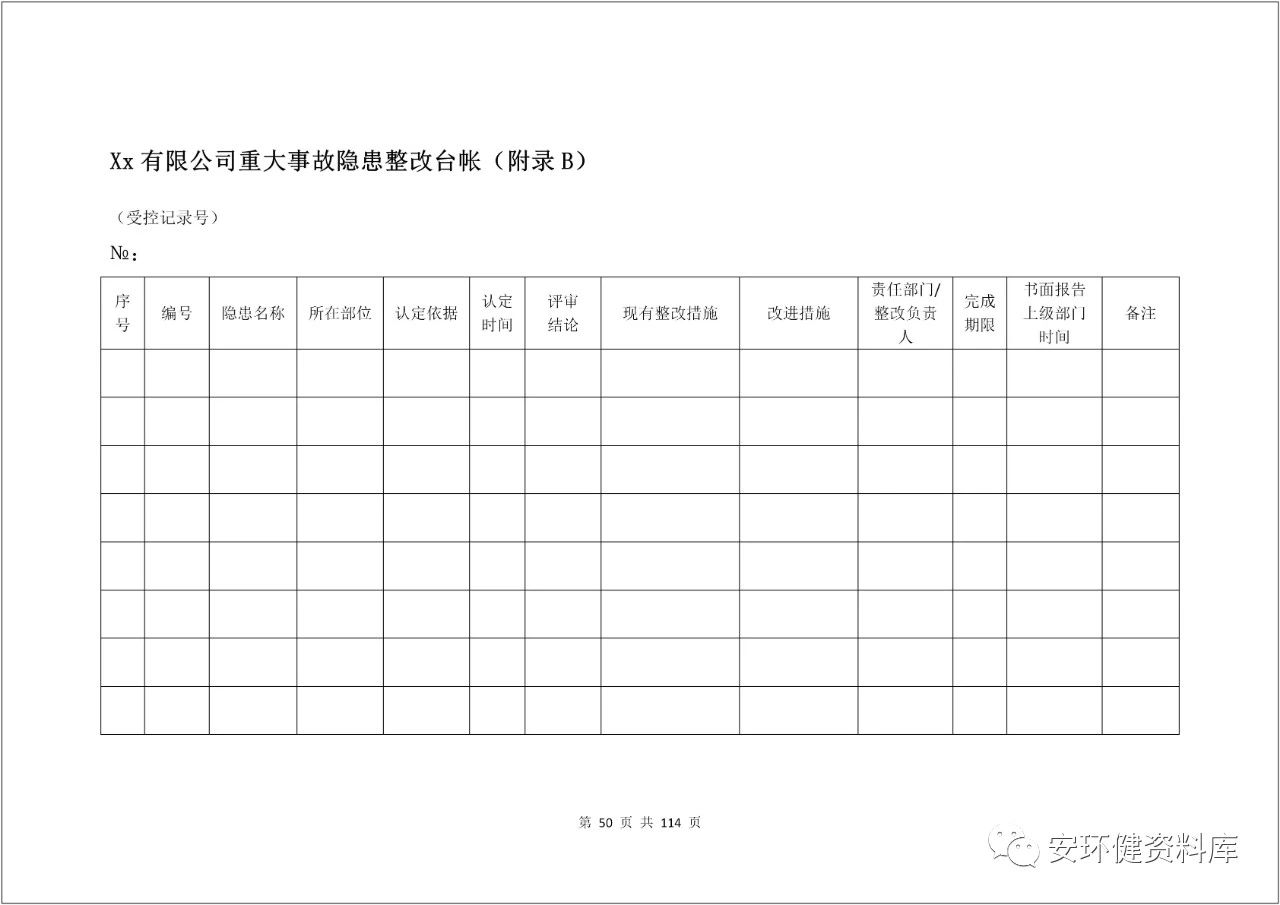 Xx 有限公司重大事故隐患整改台帐（附录 B）

（受控记录号）

№：

| 序号 | 编号 | 隐患名称 | 所在部位 | 认定依据 | 认定时间 | 评审结论 | 现有整改措施 | 改进措施 | 责任部门/整改负责人 | 完成期限 | 书面报告上级部门时间 | 备注 |
|---|---|---|---|---|---|---|---|---|---|---|---|---|
| | | | | | | | | | | | | |
| | | | | | | | | | | | | |
| | | | | | | | | | | | | |
| | | | | | | | | | | | | |
| | | | | | | | | | | | | |
| | | | | | | | | | | | | |
| | | | | | | | | | | | | |
| | | | | | | | | | | | | |

第 50 页 共 114 页

安环健资料库